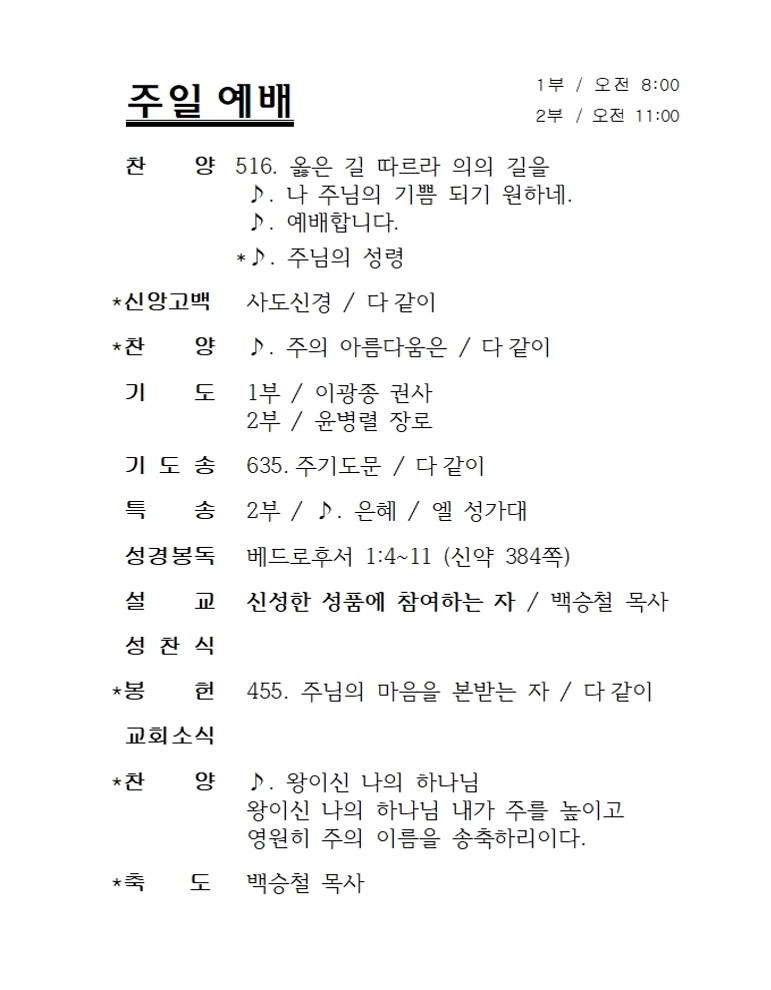 주일 예배

1부 / 오전 8:00
2부 / 오전 11:00

찬 양 516. 옳은 길 따르라 의의 길을
♪. 나 주님의 기쁨 되기 원하네.
♪. 예배합니다.
*♪. 주님의 성령

*신앙고백 사도신경 / 다 같이

*찬 양 ♪. 주의 아름다움은 / 다 같이

기 도 1부 / 이광종 권사
2부 / 윤병렬 장로

기 도 송 635. 주기도문 / 다 같이

특 송 2부 / ♪. 은혜 / 엘 성가대

성경봉독 베드로후서 1:4~11 (신약 384쪽)

설 교 신성한 성품에 참여하는 자 / 백승철 목사

성 찬 식

*봉 헌 455. 주님의 마음을 본받는 자 / 다 같이

교회소식

*찬 양 ♪. 왕이신 나의 하나님
왕이신 나의 하나님 내가 주를 높이고
영원히 주의 이름을 송축하리이다.

*축 도 백승철 목사